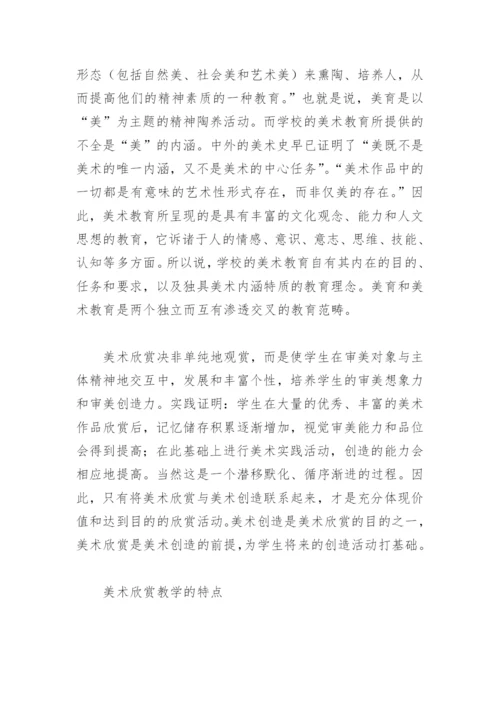 形态（包括自然美、社会美和艺术美）来熏陶、培养人，从而提高他们的精神素质的一种教育。”也就是说，美育是以“美”为主题的精神陶养活动。而学校的美术教育所提供的不全是“美”的内涵。中外的美术史早已证明了“美既不是美术的唯一内涵，又不是美术的中心任务”。“美术作品中的一切都是有意味的艺术性形式存在，而非仅美的存在。”因此，美术教育所呈现的是具有丰富的文化观念、能力和人文思想的教育，它诉诸于人的情感、意识、意志、思维、技能、认知等多方面。所以说，学校的美术教育自有其内在的目的、任务和要求，以及独具美术内涵特质的教育理念。美育和美术教育是两个独立而互有渗透交叉的教育范畴。

美术欣赏决非单纯地观赏，而是使学生在审美对象与主体精神地交互中，发展和丰富个性，培养学生的审美想象力和审美创造力。实践证明：学生在大量的优秀、丰富的美术作品欣赏后，记忆储存积累逐渐增加，视觉审美能力和品位会得到提高；在此基础上进行美术实践活动，创造的能力会相应地提高。当然这是一个潜移默化、循序渐进的过程。因此，只有将美术欣赏与美术创造联系起来，才是充分体现价值和达到目的的欣赏活动。美术创造是美术欣赏的目的之一，美术欣赏是美术创造的前提，为学生将来的创造活动打基础。

美术欣赏教学的特点